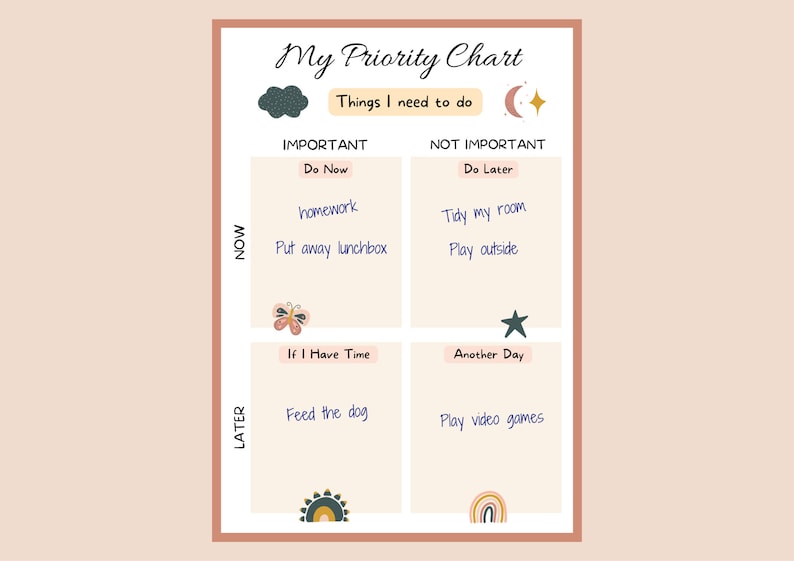 My Priority Chart

Things I need to do

|  | IMPORTANT | NOT IMPORTANT |
|---|---|---|
| NOW | Do Now<br>homework<br>Put away lunchbox | Do Later<br>Tidy my room<br>Play outside |
| LATER | If I Have Time<br>Feed the dog | Another Day<br>Play video games |